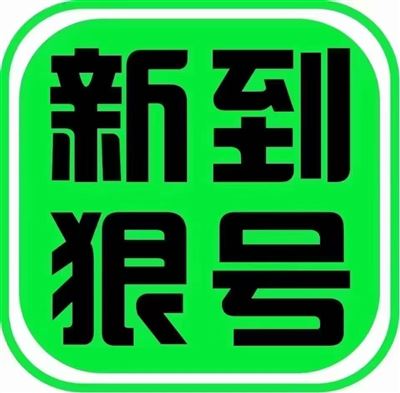 新到
狠号